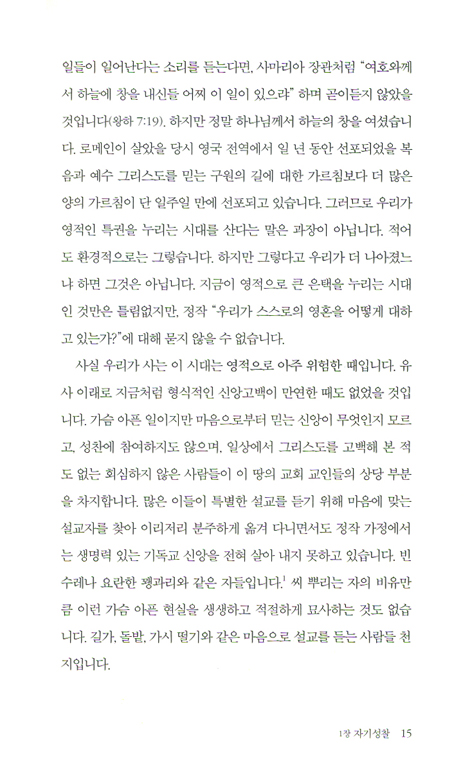 일들이 일어난다는 소리를 듣는다면, 사마리아 장관처럼 "여호와께서 하늘에 창을 내신들 어찌 이 일이 있으랴" 하며 곧이듣지 않았을 것입니다(왕하 7:19). 하지만 정말 하나님께서 하늘의 창을 여셨습니다. 로메인이 살았을 당시 영국 전역에서 일 년 동안 선포되었을 복음과 예수 그리스도를 믿는 구원의 길에 대한 가르침보다 더 많은 양의 가르침이 단 일주일 만에 선포되고 있습니다. 그러므로 우리가 영적인 특권을 누리는 시대를 산다는 말은 과장이 아닙니다. 적어도 환경적으로는 그렇습니다. 하지만 그렇다고 우리가 더 나아졌느냐 하면 그것은 아닙니다. 지금이 영적으로 큰 은택을 누리는 시대인 것만은 틀림없지만, 정작 "우리가 스스로의 영혼을 어떻게 대하고 있는가?"에 대해 묻지 않을 수 없습니다.

사실 우리가 사는 이 시대는 영적으로 아주 위험한 때입니다. 유사 이래로 지금처럼 형식적인 신앙고백이 만연한 때도 없었을 것입니다. 가슴 아픈 일이지만 마음으로부터 믿는 신앙이 무엇인지 모르고, 성찬에 참여하지도 않으며, 일상에서 그리스도를 고백해 본 적도 없는 회심하지 않은 사람들이 이 땅의 교회 교인들의 상당 부분을 차지합니다. 많은 이들이 특별한 설교를 듣기 위해 마음에 맞는 설교자를 찾아 이리저리 분주하게 옮겨 다니면서도 정작 가정에서는 생명력 있는 기독교 신앙을 전혀 살아 내지 못하고 있습니다. 빈 수레나 요란한 꽹과리와 같은 자들입니다.$^1$ 씨 뿌리는 자의 비유만큼 이런 가슴 아픈 현실을 생생하고 적절하게 묘사하는 것도 없습니다. 길가, 돌밭, 가시 떨기와 같은 마음으로 설교를 듣는 사람들 천지입니다.

1장 자기성찰 15